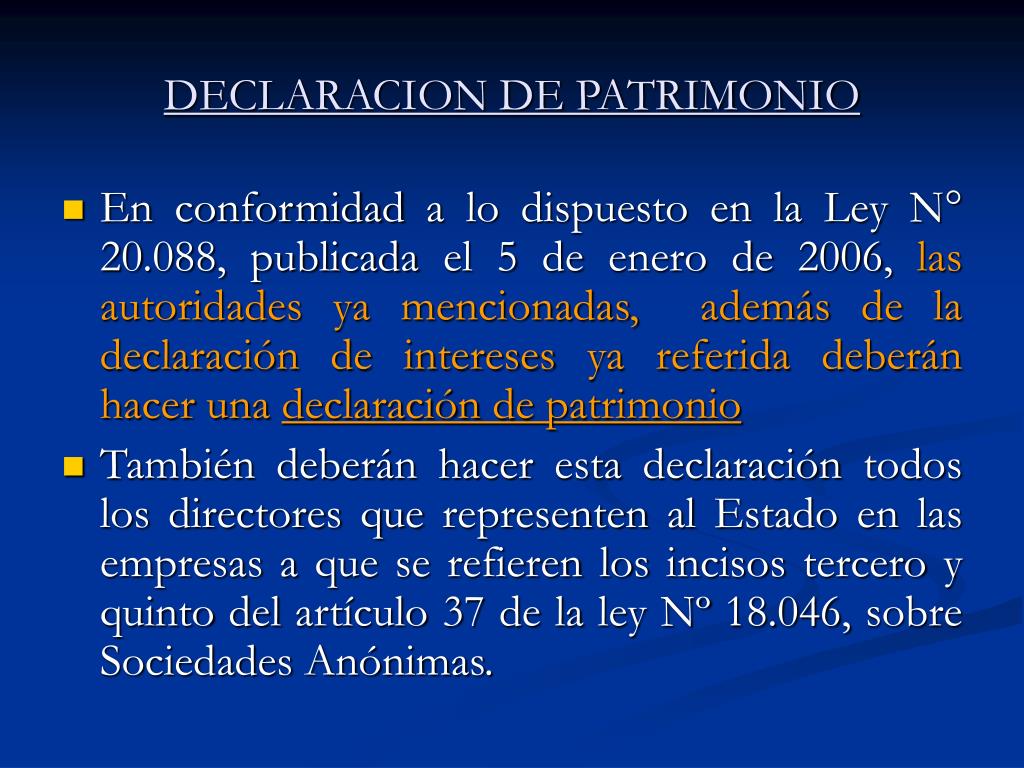 DECLARACION DE PATRIMONIO

En conformidad a lo dispuesto en la Ley N° 20.088, publicada el 5 de enero de 2006, las autoridades ya mencionadas, además de la declaración de intereses ya referida deberán hacer una declaración de patrimonio

También deberán hacer esta declaración todos los directores que representen al Estado en las empresas a que se refieren los incisos tercero y quinto del artículo 37 de la ley Nº 18.046, sobre Sociedades Anónimas.